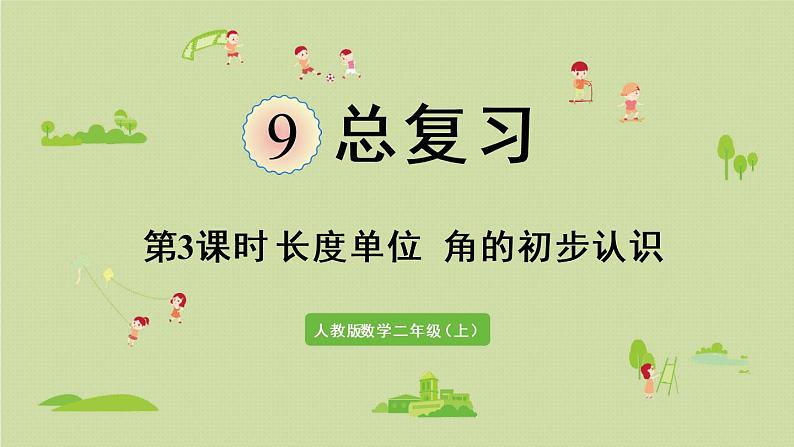 9 总复习

第3课时 长度单位 角的初步认识

人教版数学二年级（上）